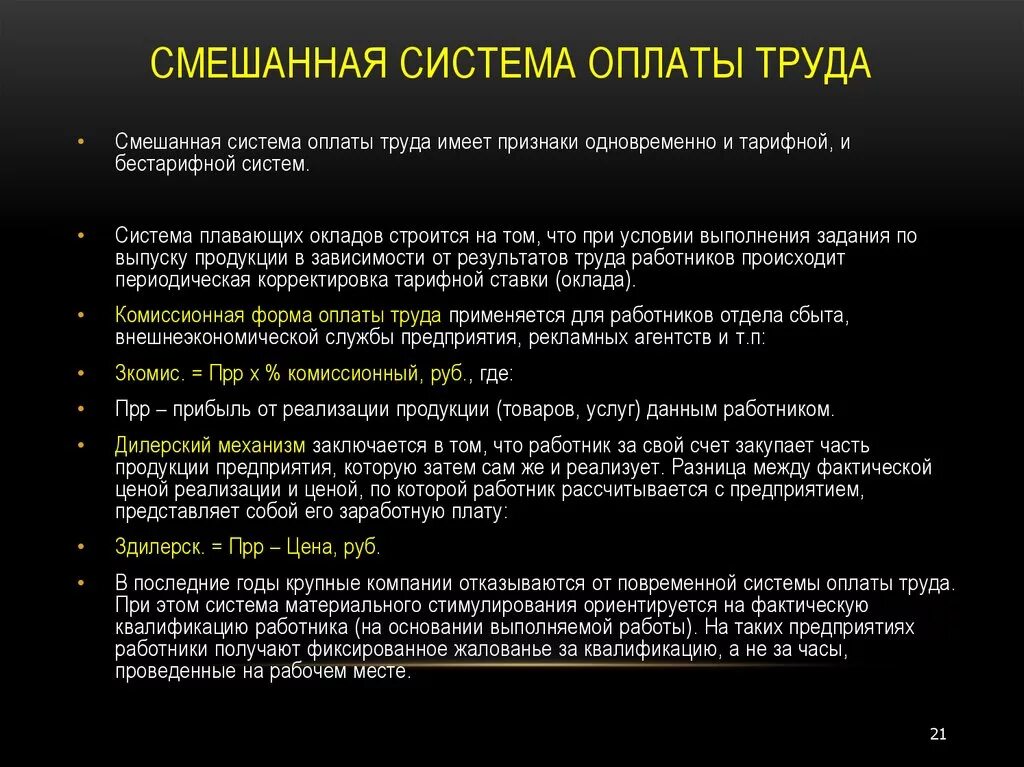 СМЕШАННАЯ СИСТЕМА ОПЛАТЫ ТРУДА

• Смешанная система оплаты труда имеет признаки одновременно и тарифной, и бестарифной систем.

• Система плавающих окладов строится на том, что при условии выполнения задания по выпуску продукции в зависимости от результатов труда работников происходит периодическая корректировка тарифной ставки (оклада).

• Комиссионная форма оплаты труда применяется для работников отдела сбыта, внешнеэкономической службы предприятия, рекламных агентств и т.п:

• Зкомис. = Прр х % комиссионный, руб., где:

• Прр – прибыль от реализации продукции (товаров, услуг) данным работником.

• Дилерский механизм заключается в том, что работник за свой счет закупает часть продукции предприятия, которую затем сам же и реализует. Разница между фактической ценой реализации и ценой, по которой работник рассчитывается с предприятием, представляет собой его заработную плату:

• Здилерск. = Прр – Цена, руб.

• В последние годы крупные компании отказываются от повременной системы оплаты труда. При этом система материального стимулирования ориентируется на фактическую квалификацию работника (на основании выполняемой работы). На таких предприятиях работники получают фиксированное жалованье за квалификацию, а не за часы, проведенные на рабочем месте.

21